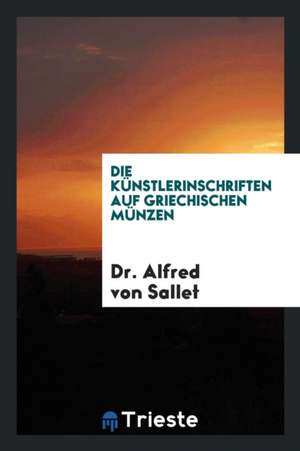 DIE KÜNSTLERINSCHRIFTEN AUF GRIECHISCHEN MÜNZEN

Dr. Alfred von Sallet

Trieste